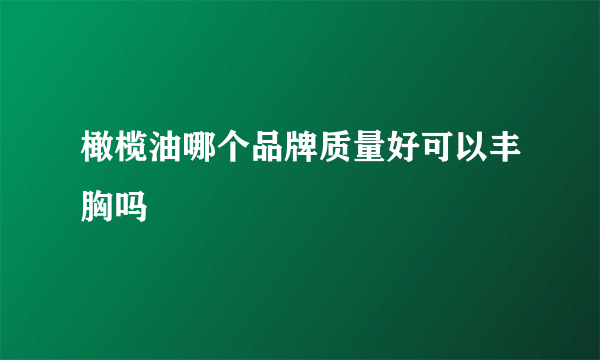 橄榄油哪个品牌质量好可以丰胸吗